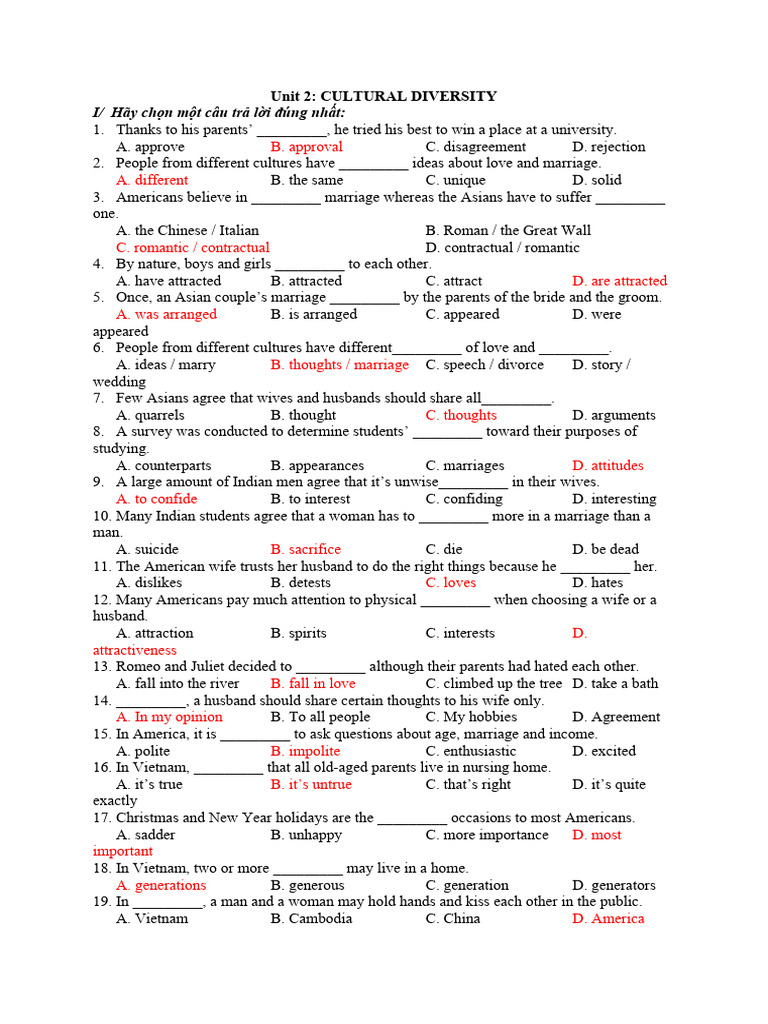 Unit 2: CULTURAL DIVERSITY
I/ Hãy chọn một câu trả lời đúng nhất:
1. Thanks to his parents' _________, he tried his best to win a place at a university.
A. approve B. approval C. disagreement D. rejection
2. People from different cultures have _________ ideas about love and marriage.
A. different B. the same C. unique D. solid
3. Americans believe in _________ marriage whereas the Asians have to suffer _________ one.
A. the Chinese / Italian B. Roman / the Great Wall
C. romantic / contractual D. contractual / romantic
4. By nature, boys and girls _________ to each other.
A. have attracted B. attracted C. attract D. are attracted
5. Once, an Asian couple's marriage _________ by the parents of the bride and the groom.
A. was arranged B. is arranged C. appeared D. were appeared
6. People from different cultures have different_________ of love and _________.
A. ideas / marry B. thoughts / marriage C. speech / divorce D. story / wedding
7. Few Asians agree that wives and husbands should share all_________.
A. quarrels B. thought C. thoughts D. arguments
8. A survey was conducted to determine students' _________ toward their purposes of studying.
A. counterparts B. appearances C. marriages D. attitudes
9. A large amount of Indian men agree that it's unwise_________ in their wives.
A. to confide B. to interest C. confiding D. interesting
10. Many Indian students agree that a woman has to _________ more in a marriage than a man.
A. suicide B. sacrifice C. die D. be dead
11. The American wife trusts her husband to do the right things because he _________ her.
A. dislikes B. detests C. loves D. hates
12. Many Americans pay much attention to physical _________ when choosing a wife or a husband.
A. attraction B. spirits C. interests D. attractiveness
13. Romeo and Juliet decided to _________ although their parents had hated each other.
A. fall into the river B. fall in love C. climbed up the tree D. take a bath
14. _________, a husband should share certain thoughts to his wife only.
A. In my opinion B. To all people C. My hobbies D. Agreement
15. In America, it is _________ to ask questions about age, marriage and income.
A. polite B. impolite C. enthusiastic D. excited
16. In Vietnam, _________ that all old-aged parents live in nursing home.
A. it's true B. it's untrue C. that's right D. it's quite exactly
17. Christmas and New Year holidays are the _________ occasions to most Americans.
A. sadder B. unhappy C. more importance D. most important
18. In Vietnam, two or more _________ may live in a home.
A. generations B. generous C. generation D. generators
19. In _________, a man and a woman may hold hands and kiss each other in the public.
A. Vietnam B. Cambodia C. China D. America